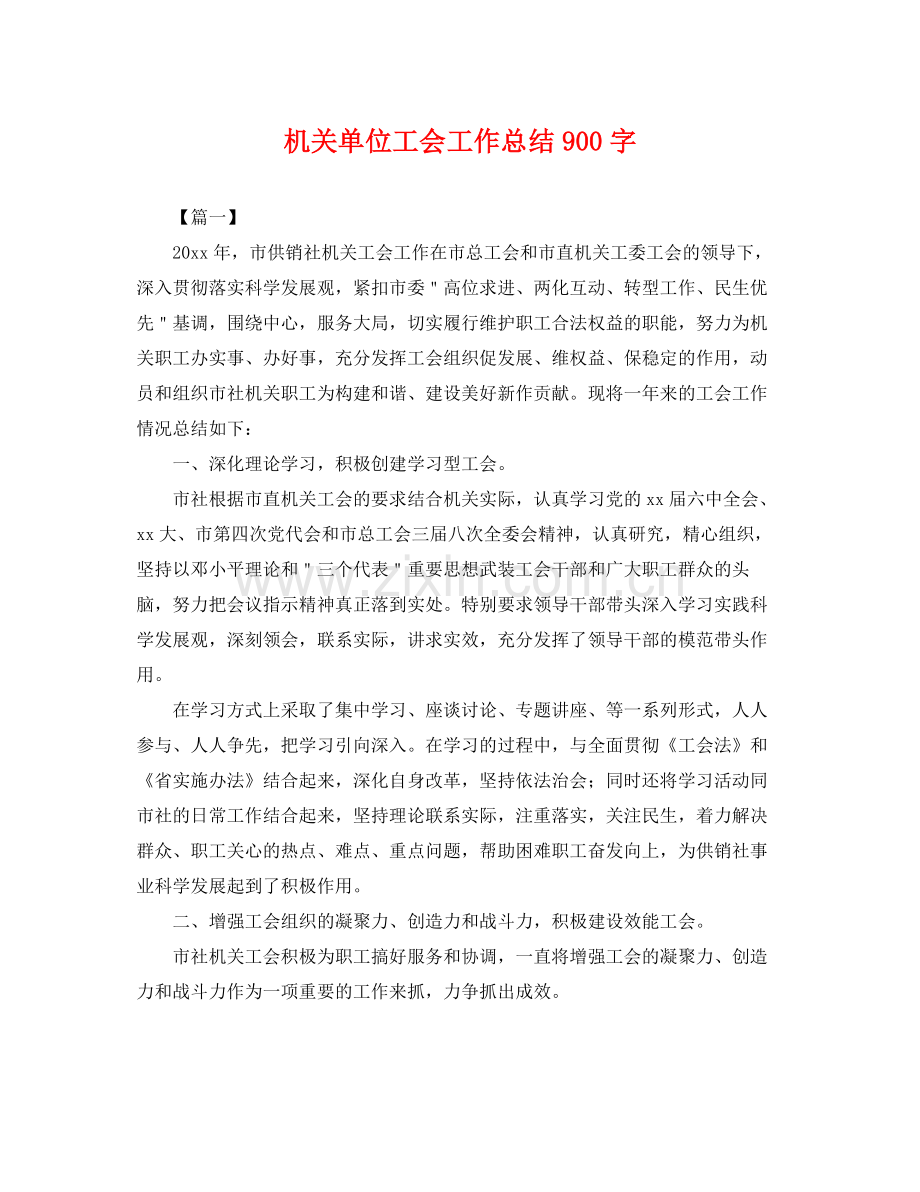 机关单位工会工作总结900字

【篇一】

20xx年，市供销社机关工会工作在市总工会和市直机关工委工会的领导下，深入贯彻落实科学发展观，紧扣市委“高位求进、两化互动、转型工作、民生优先”基调，围绕中心，服务大局，切实履行维护职工合法权益的职能，努力为机关职工办实事、办好事，充分发挥工会组织促发展、维权益、保稳定的作用，动员和组织市社机关职工为构建和谐、建设美好新作贡献。现将一年来的工会工作情况总结如下：

一、深化理论学习，积极创建学习型工会。

市社根据市直机关工会的要求结合机关实际，认真学习党的xx届六中全会、xx大、市第四次党代会和市总工会三届八次全委会精神，认真研究，精心组织，坚持以邓小平理论和“三个代表”重要思想武装工会干部和广大职工群众的头脑，努力把会议指示精神真正落到实处。特别要求领导干部带头深入学习实践科学发展观，深刻领会，联系实际，讲求实效，充分发挥了领导干部的模范带头作用。

在学习方式上采取了集中学习、座谈讨论、专题讲座、等一系列形式，人人参与、人人争先，把学习引向深入。在学习的过程中，与全面贯彻《工会法》和《省实施办法》结合起来，深化自身改革，坚持依法治会；同时还将学习活动同市社的日常工作结合起来，坚持理论联系实际，注重落实，关注民生，着力解决群众、职工关心的热点、难点、重点问题，帮助困难职工奋发向上，为供销社事业科学发展起到了积极作用。

二、增强工会组织的凝聚力、创造力和战斗力，积极建设效能工会。

市社机关工会积极为职工搞好服务和协调，一直将增强工会的凝聚力、创造力和战斗力作为一项重要的工作来抓，力争抓出成效。

www.zixin.com.cn